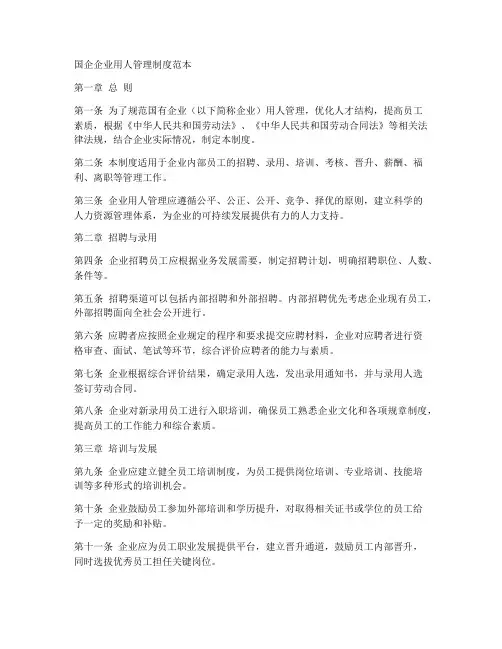 国企企业用人管理制度范本

第一章 总 则

第一条 为了规范国有企业（以下简称企业）用人管理，优化人才结构，提高员工素质，根据《中华人民共和国劳动法》、《中华人民共和国劳动合同法》等相关法律法规，结合企业实际情况，制定本制度。

第二条 本制度适用于企业内部员工的招聘、录用、培训、考核、晋升、薪酬、福利、离职等管理工作。

第三条 企业用人管理应遵循公平、公正、公开、竞争、择优的原则，建立科学的人力资源管理体系，为企业的可持续发展提供有力的人力支持。

第二章 招聘与录用

第四条 企业招聘员工应根据业务发展需要，制定招聘计划，明确招聘职位、人数、条件等。

第五条 招聘渠道可以包括内部招聘和外部招聘。内部招聘优先考虑企业现有员工，外部招聘面向全社会公开进行。

第六条 应聘者应按照企业规定的程序和要求提交应聘材料，企业对应聘者进行资格审查、面试、笔试等环节，综合评价应聘者的能力与素质。

第七条 企业根据综合评价结果，确定录用人选，发出录用通知书，并与录用人选签订劳动合同。

第八条 企业对新录用员工进行入职培训，确保员工熟悉企业文化和各项规章制度，提高员工的工作能力和综合素质。

第三章 培训与发展

第九条 企业应建立健全员工培训制度，为员工提供岗位培训、专业培训、技能培训等多种形式的培训机会。

第十条 企业鼓励员工参加外部培训和学历提升，对取得相关证书或学位的员工给予一定的奖励和补贴。

第十一条 企业应为员工职业发展提供平台，建立晋升通道，鼓励员工内部晋升，同时选拔优秀员工担任关键岗位。